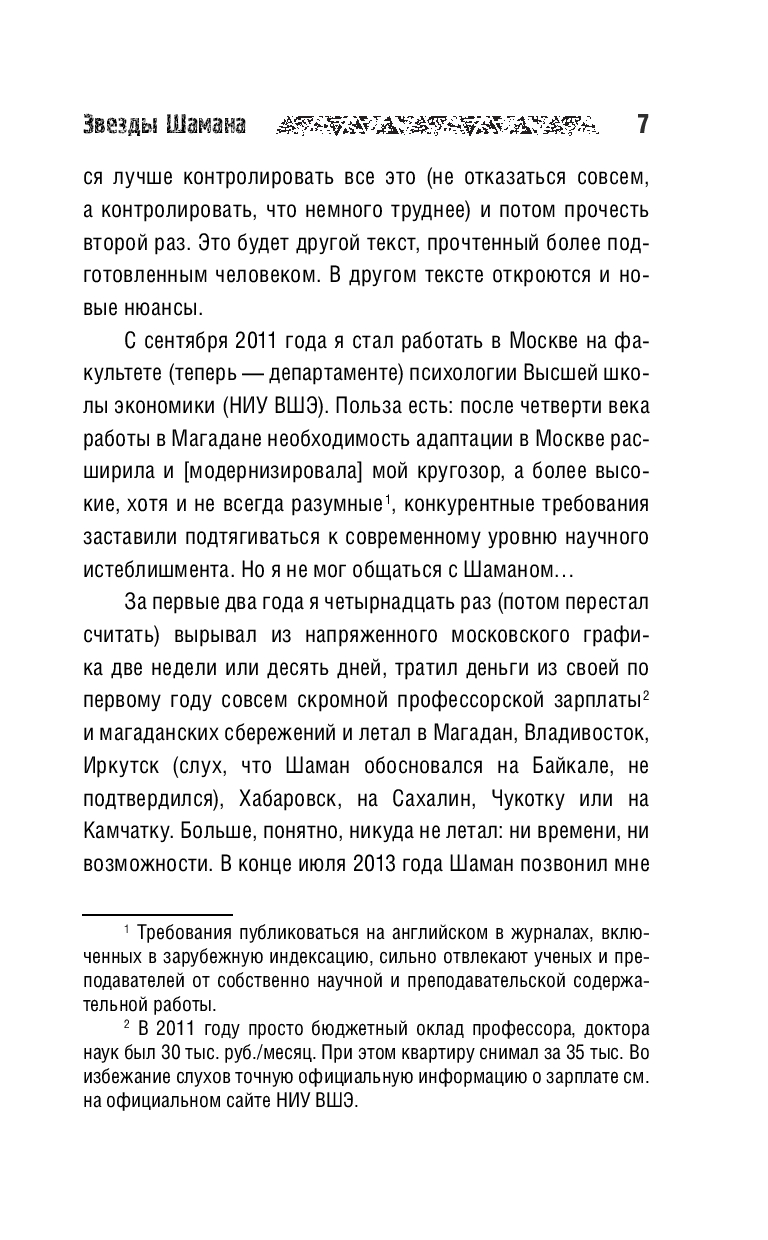 Звезды Шамана 7

ся лучше контролировать все это (не отказаться совсем, а контролировать, что немного труднее) и потом прочесть второй раз. Это будет другой текст, прочтенный более подготовленным человеком. В другом тексте откроются и новые нюансы.

С сентября 2011 года я стал работать в Москве на факультете (теперь — департаменте) психологии Высшей школы экономики (НИУ ВШЭ). Польза есть: после четверти века работы в Магадане необходимость адаптации в Москве расширила и [модернизировала] мой кругозор, а более высокие, хотя и не всегда разумные$^1$, конкурентные требования заставили подтягиваться к современному уровню научного истеблишмента. Но я не мог общаться с Шаманом…

За первые два года я четырнадцать раз (потом перестал считать) вырывал из напряженного московского графика две недели или десять дней, тратил деньги из своей по первому году совсем скромной профессорской зарплаты$^2$ и магаданских сбережений и летал в Магадан, Владивосток, Иркутск (слух, что Шаман обосновался на Байкале, не подтвердился), Хабаровск, на Сахалин, Чукотку или на Камчатку. Больше, понятно, никуда не летал: ни времени, ни возможности. В конце июля 2013 года Шаман позвонил мне

$^1$ Требования публиковаться на английском в журналах, включенных в зарубежную индексацию, сильно отвлекают ученых и преподавателей от собственно научной и преподавательской содержательной работы.

$^2$ В 2011 году просто бюджетный оклад профессора, доктора наук был 30 тыс. руб./месяц. При этом квартиру снимал за 35 тыс. Во избежание слухов точную официальную информацию о зарплате см. на официальном сайте НИУ ВШЭ.